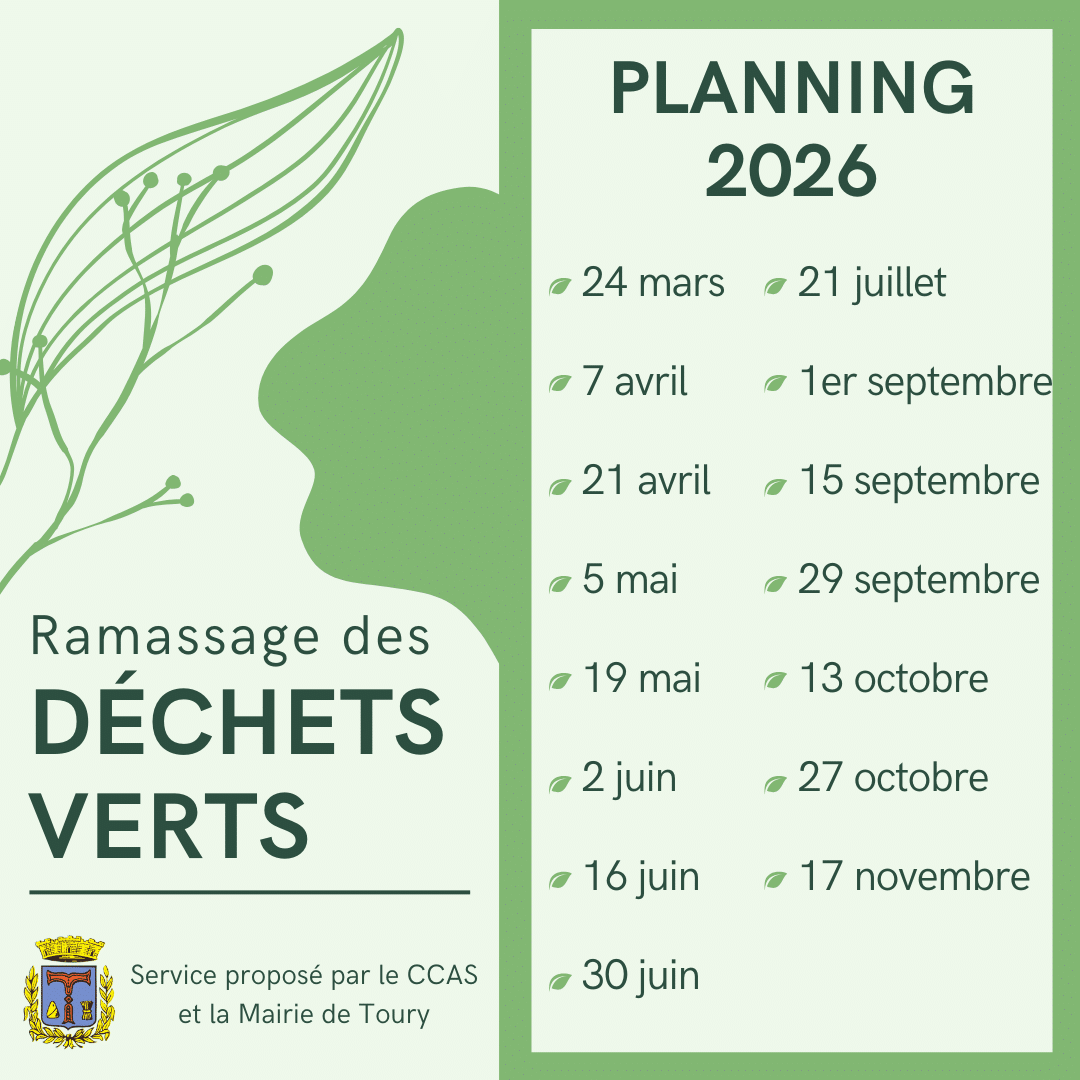 Ramassage des
DÉCHETS
VERTS

Service proposé par le CCAS
et la Mairie de Toury

PLANNING
2026

24 mars
7 avril
21 avril
5 mai
19 mai
2 juin
16 juin
30 juin

21 juillet
1er septembre
15 septembre
29 septembre
13 octobre
27 octobre
17 novembre